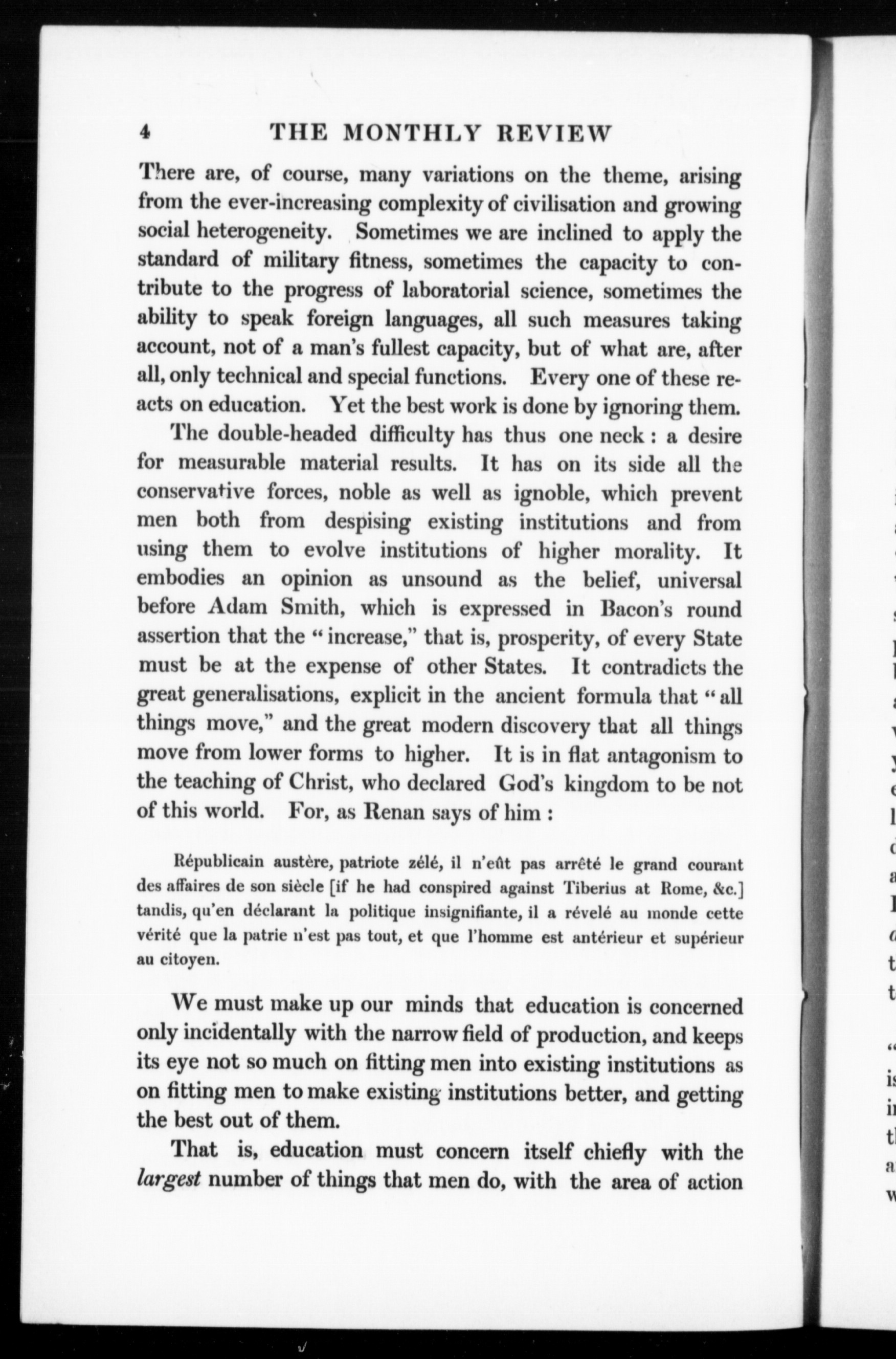 4 THE MONTHLY REVIEW

There are, of course, many variations on the theme, arising from the ever-increasing complexity of civilisation and growing social heterogeneity. Sometimes we are inclined to apply the standard of military fitness, sometimes the capacity to contribute to the progress of laboratorial science, sometimes the ability to speak foreign languages, all such measures taking account, not of a man's fullest capacity, but of what are, after all, only technical and special functions. Every one of these reacts on education. Yet the best work is done by ignoring them.

The double-headed difficulty has thus one neck : a desire for measurable material results. It has on its side all the conservative forces, noble as well as ignoble, which prevent men both from despising existing institutions and from using them to evolve institutions of higher morality. It embodies an opinion as unsound as the belief, universal before Adam Smith, which is expressed in Bacon's round assertion that the "increase," that is, prosperity, of every State must be at the expense of other States. It contradicts the great generalisations, explicit in the ancient formula that "all things move," and the great modern discovery that all things move from lower forms to higher. It is in flat antagonism to the teaching of Christ, who declared God's kingdom to be not of this world. For, as Renan says of him :

Républicain austère, patriote zélé, il n'eût pas arrêté le grand courant des affaires de son siècle [if he had conspired against Tiberius at Rome, &c.] tandis, qu'en déclarant la politique insignifiante, il a révelé au monde cette vérité que la patrie n'est pas tout, et que l'homme est antérieur et supérieur au citoyen.

We must make up our minds that education is concerned only incidentally with the narrow field of production, and keeps its eye not so much on fitting men into existing institutions as on fitting men to make existing institutions better, and getting the best out of them.

That is, education must concern itself chiefly with the *largest* number of things that men do, with the area of action